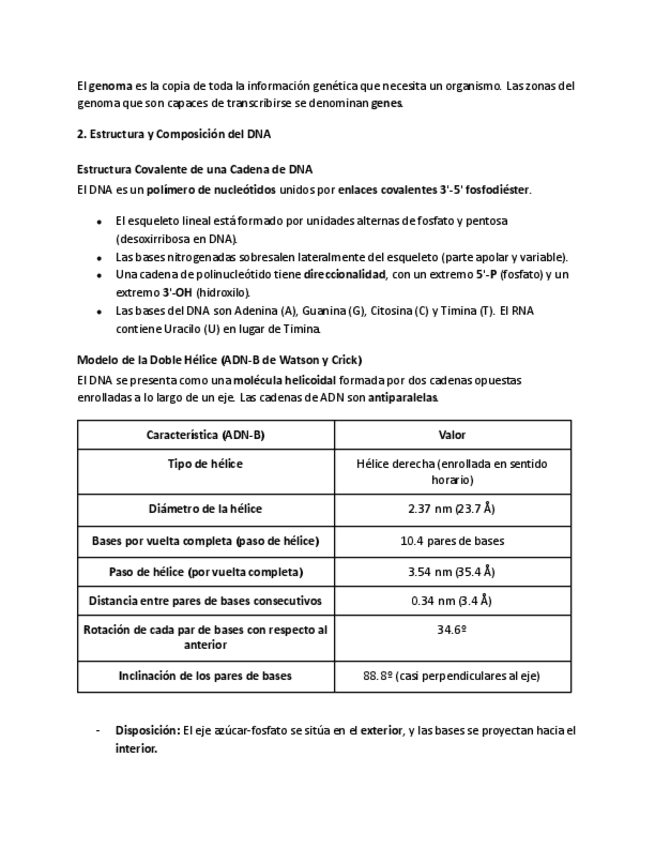 El genoma es la copia de toda la información genética que necesita un organismo. Las zonas del genoma que son capaces de transcribirse se denominan genes.

2. Estructura y Composición del DNA

Estructura Covalente de una Cadena de DNA
El DNA es un polímero de nucleótidos unidos por enlaces covalentes 3'-5' fosfodiéster.

- El esqueleto lineal está formado por unidades alternas de fosfato y pentosa (desoxirribosa en DNA).
- Las bases nitrogenadas sobresalen lateralmente del esqueleto (parte apolar y variable).
- Una cadena de polinucleótido tiene direccionalidad, con un extremo 5'-P (fosfato) y un extremo 3'-OH (hidroxilo).
- Las bases del DNA son Adenina (A), Guanina (G), Citosina (C) y Timina (T). El RNA contiene Uracilo (U) en lugar de Timina.

Modelo de la Doble Hélice (ADN-B de Watson y Crick)
El DNA se presenta como una molécula helicoidal formada por dos cadenas opuestas enrolladas a lo largo de un eje. Las cadenas de ADN son antiparalelas.

| Característica (ADN-B) | Valor |
|---|---|
| Tipo de hélice | Hélice derecha (enrollada en sentido horario) |
| Diámetro de la hélice | 2.37 nm (23.7 Å) |
| Bases por vuelta completa (paso de hélice) | 10.4 pares de bases |
| Paso de hélice (por vuelta completa) | 3.54 nm (35.4 Å) |
| Distancia entre pares de bases consecutivos | 0.34 nm (3.4 Å) |
| Rotación de cada par de bases con respecto al anterior | 34.6º |
| Inclinación de los pares de bases | 88.8º (casi perpendiculares al eje) |

- Disposición: El eje azúcar-fosfato se sitúa en el exterior, y las bases se proyectan hacia el interior.